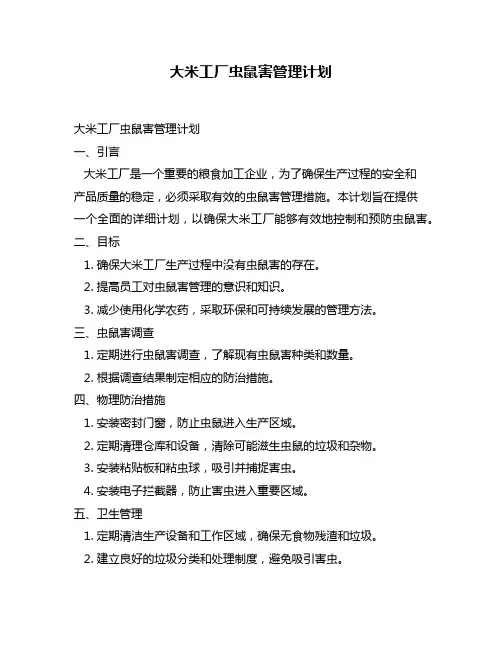 大米工厂虫鼠害管理计划

大米工厂虫鼠害管理计划

一、引言

大米工厂是一个重要的粮食加工企业，为了确保生产过程的安全和产品质量的稳定，必须采取有效的虫鼠害管理措施。本计划旨在提供一个全面的详细计划，以确保大米工厂能够有效地控制和预防虫鼠害。

二、目标

1. 确保大米工厂生产过程中没有虫鼠害的存在。

2. 提高员工对虫鼠害管理的意识和知识。

3. 减少使用化学农药，采取环保和可持续发展的管理方法。

三、虫鼠害调查

1. 定期进行虫鼠害调查，了解现有虫鼠害种类和数量。

2. 根据调查结果制定相应的防治措施。

四、物理防治措施

1. 安装密封门窗，防止虫鼠进入生产区域。

2. 定期清理仓库和设备，清除可能滋生虫鼠的垃圾和杂物。

3. 安装粘贴板和粘虫球，吸引并捕捉害虫。

4. 安装电子拦截器，防止害虫进入重要区域。

五、卫生管理

1. 定期清洁生产设备和工作区域，确保无食物残渣和垃圾。

2. 建立良好的垃圾分类和处理制度，避免吸引害虫。